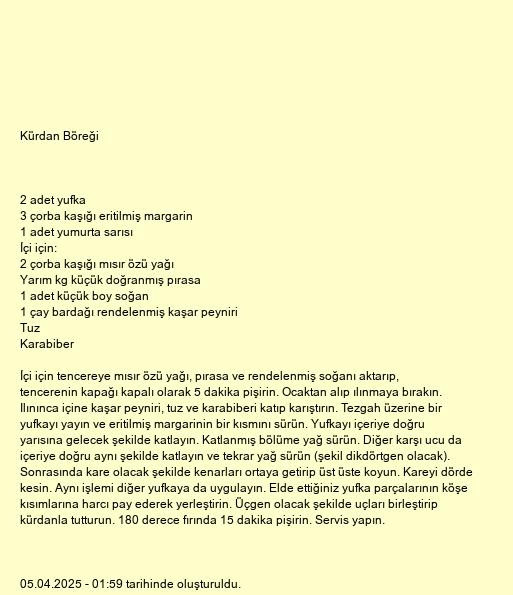 Kürdan Böreği

2 adet yufka
3 çorba kaşığı eritilmiş margarin
1 adet yumurta sarısı
İçi için:
2 çorba kaşığı mısır özü yağı
Yarım kg küçük doğranmış pırasa
1 adet küçük boy soğan
1 çay bardağı rendelenmiş kaşar peyniri
Tuz
Karabiber

İçi için tencereye mısır özü yağı, pırasa ve rendelenmiş soğanı aktarıp, tencerenin kapağı kapalı olarak 5 dakika pişirin. Ocaktan alıp ılınmaya bırakın. Ilınınca içine kaşar peyniri, tuz ve karabiberi katıp karıştırın. Tezgah üzerine bir yufkayı yayın ve eritilmiş margarinin bir kısmını sürün. Yufkayı içeriye doğru yarısına gelecek şekilde katlayın. Katlanmış bölüme yağ sürün. Diğer karşı ucu da içeriye doğru aynı şekilde katlayın ve tekrar yağ sürün (şekil dikdörtgen olacak). Sonrasında kare olacak şekilde kenarları ortaya getirip üst üste koyun. Kareyi dörde kesin. Aynı işlemi diğer yufkaya da uygulayın. Elde ettiğiniz yufka parçalarının köşe kısımlarına harcı pay ederek yerleştirin. Üçgen olacak şekilde uçları birleştirip kürdanla tutturun. 180 derece fırında 15 dakika pişirin. Servis yapın.

05.04.2025 - 01:59 tarihinde oluşturuldu.